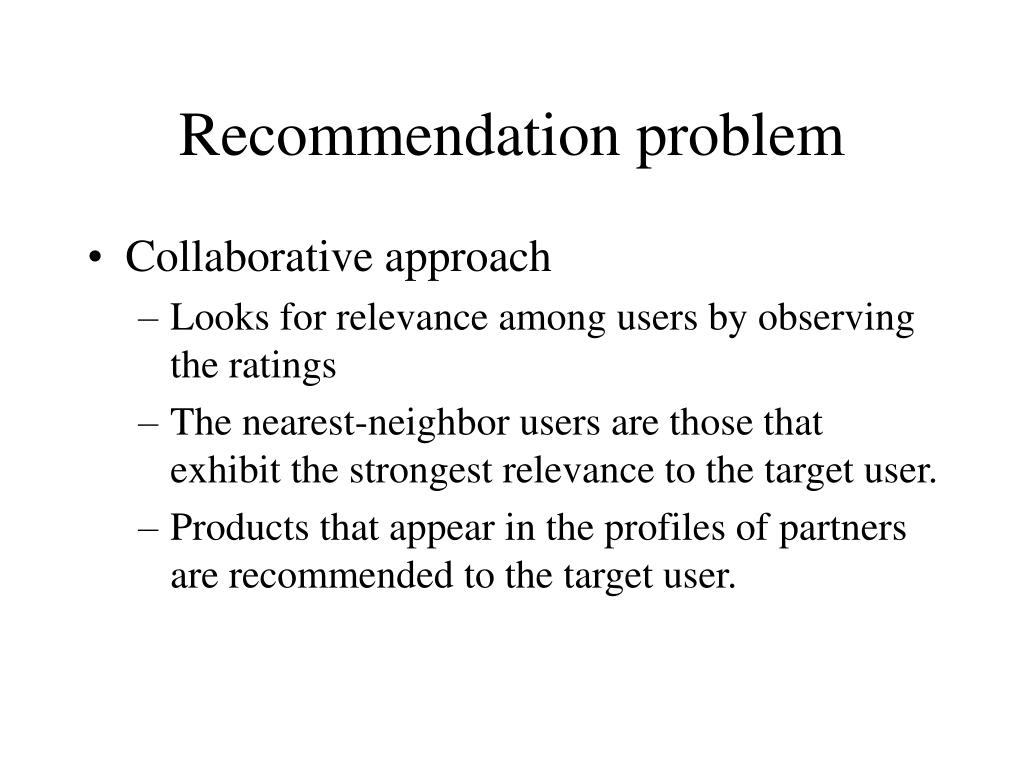 Recommendation problem

• Collaborative approach
– Looks for relevance among users by observing the ratings
– The nearest-neighbor users are those that exhibit the strongest relevance to the target user.
– Products that appear in the profiles of partners are recommended to the target user.